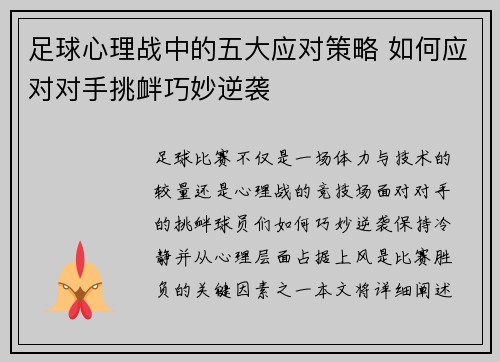 足球心理战中的五大应对策略 如何应对对手挑衅巧妙逆袭

足球比赛不仅是一场体力与技术的较量还是心理战的竞技场面对对手的挑衅球员们如何巧妙逆袭保持冷静并从心理层面占据上风是比赛胜负的关键因素之一本文将详细阐述